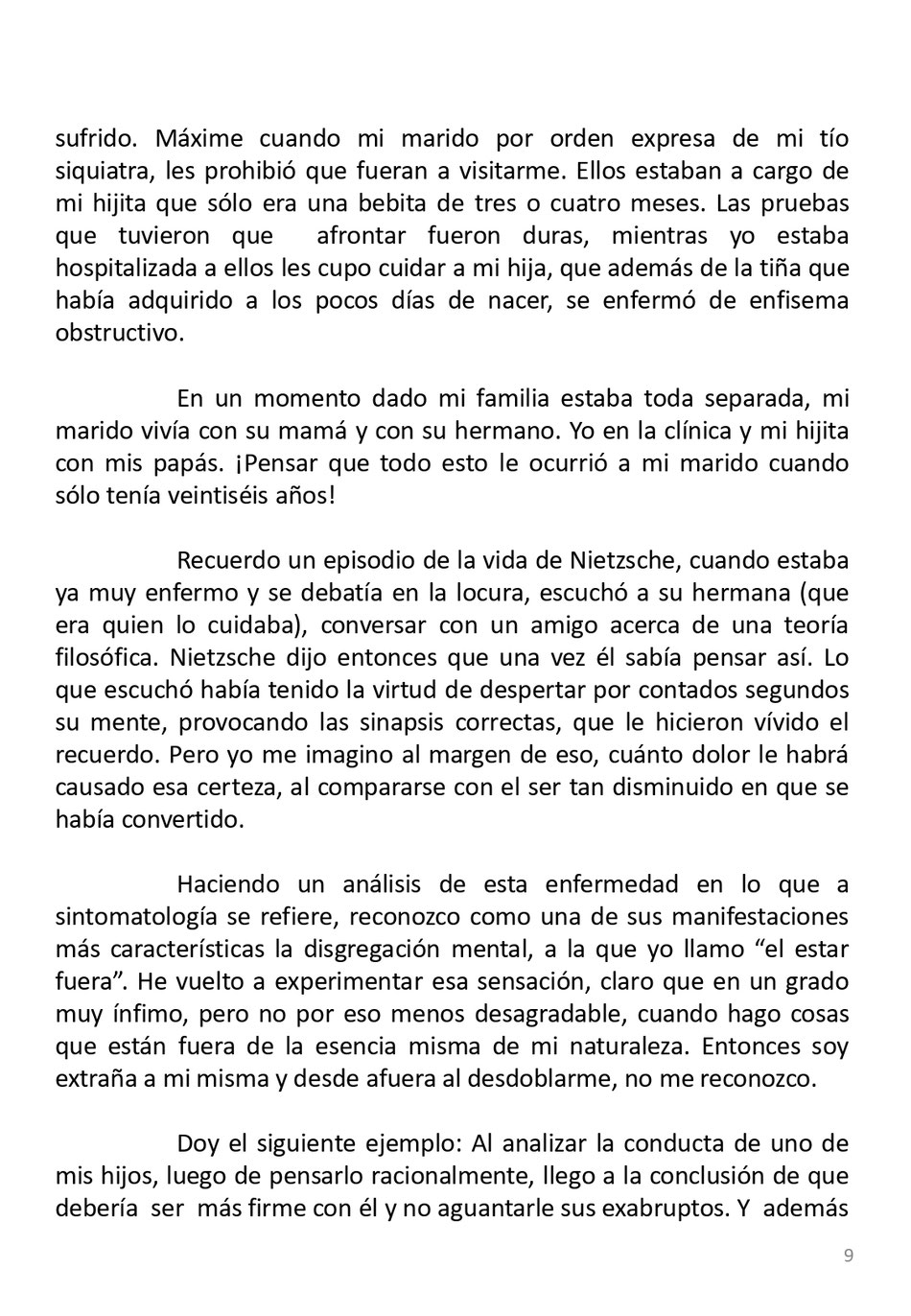 sufrido. Máxime cuando mi marido por orden expresa de mi tío siquiatra, les prohibió que fueran a visitarme. Ellos estaban a cargo de mi hijita que sólo era una bebita de tres o cuatro meses. Las pruebas que tuvieron que afrontar fueron duras, mientras yo estaba hospitalizada a ellos les cupo cuidar a mi hija, que además de la tiña que había adquirido a los pocos días de nacer, se enfermó de enfisema obstructivo.

En un momento dado mi familia estaba toda separada, mi marido vivía con su mamá y con su hermano. Yo en la clínica y mi hijita con mis papás. ¡Pensar que todo esto le ocurrió a mi marido cuando sólo tenía veintiséis años!

Recuerdo un episodio de la vida de Nietzsche, cuando estaba ya muy enfermo y se debatía en la locura, escuchó a su hermana (que era quien lo cuidaba), conversar con un amigo acerca de una teoría filosófica. Nietzsche dijo entonces que una vez él sabía pensar así. Lo que escuchó había tenido la virtud de despertar por contados segundos su mente, provocando las sinapsis correctas, que le hicieron vívido el recuerdo. Pero yo me imagino al margen de eso, cuánto dolor le habrá causado esa certeza, al compararse con el ser tan disminuido en que se había convertido.

Haciendo un análisis de esta enfermedad en lo que a sintomatología se refiere, reconozco como una de sus manifestaciones más características la disgregación mental, a la que yo llamo “el estar fuera”. He vuelto a experimentar esa sensación, claro que en un grado muy ínfimo, pero no por eso menos desagradable, cuando hago cosas que están fuera de la esencia misma de mi naturaleza. Entonces soy extraña a mi misma y desde afuera al desdoblarme, no me reconozco.

Doy el siguiente ejemplo: Al analizar la conducta de uno de mis hijos, luego de pensarlo racionalmente, llego a la conclusión de que debería ser más firme con él y no aguantarle sus exabruptos. Y además

9